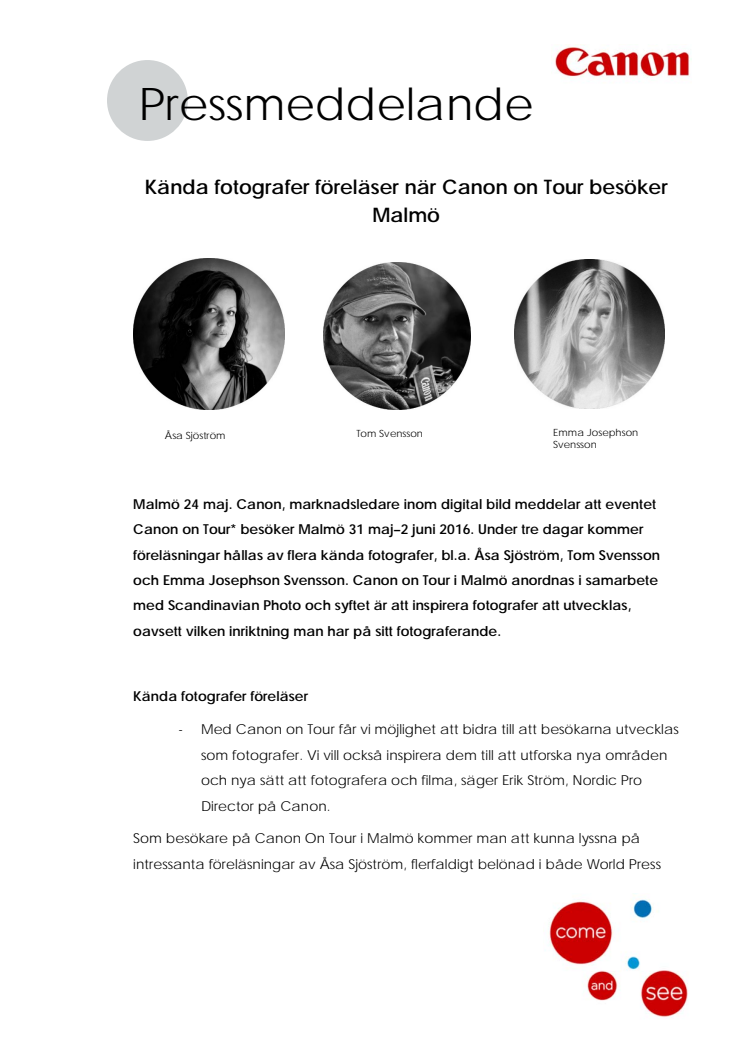 Canon

Pressmeddelande

Kända fotografer föreläser när Canon on Tour besöker Malmö

Åsa Sjöström

Tom Svensson

Emma Josephson Svensson

Malmö 24 maj. Canon, marknadsledare inom digital bild meddelar att eventet Canon on Tour* besöker Malmö 31 maj–2 juni 2016. Under tre dagar kommer föreläsningar hållas av flera kända fotografer, bl.a. Åsa Sjöström, Tom Svensson och Emma Josephson Svensson. Canon on Tour i Malmö anordnas i samarbete med Scandinavian Photo och syftet är att inspirera fotografer att utvecklas, oavsett vilken inriktning man har på sitt fotograferande.

Kända fotografer föreläser

- Med Canon on Tour får vi möjlighet att bidra till att besökarna utvecklas som fotografer. Vi vill också inspirera dem till att utforska nya områden och nya sätt att fotografera och filma, säger Erik Ström, Nordic Pro Director på Canon.

Som besökare på Canon On Tour i Malmö kommer man att kunna lyssna på intressanta föreläsningar av Åsa Sjöström, flerfaldigt belönad i både World Press

come

and

see